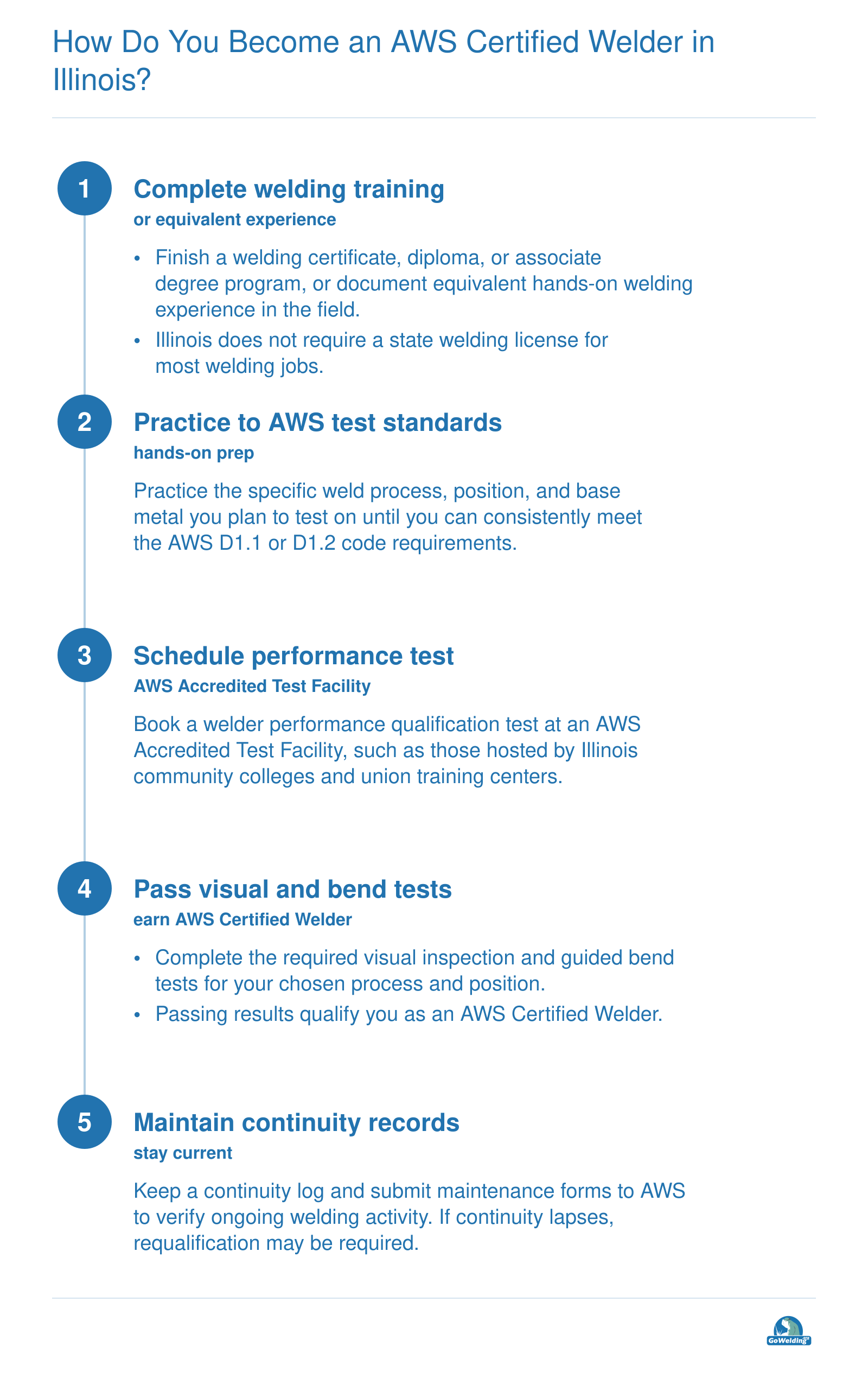 How Do You Become an AWS Certified Welder in Illinois?

1

Complete welding training

or equivalent experience

• Finish a welding certificate, diploma, or associate degree program, or document equivalent hands-on welding experience in the field.
• Illinois does not require a state welding license for most welding jobs.

2

Practice to AWS test standards

hands-on prep

Practice the specific weld process, position, and base metal you plan to test on until you can consistently meet the AWS D1.1 or D1.2 code requirements.

3

Schedule performance test

AWS Accredited Test Facility

Book a welder performance qualification test at an AWS Accredited Test Facility, such as those hosted by Illinois community colleges and union training centers.

4

Pass visual and bend tests

earn AWS Certified Welder

• Complete the required visual inspection and guided bend tests for your chosen process and position.
• Passing results qualify you as an AWS Certified Welder.

5

Maintain continuity records

stay current

Keep a continuity log and submit maintenance forms to AWS to verify ongoing welding activity. If continuity lapses, requalification may be required.

GoWelding